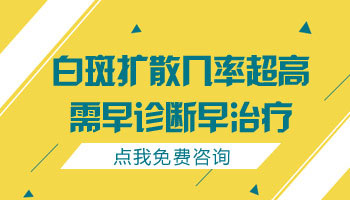 白斑扩散几率超高
需早诊断早治疗

点我免费咨询